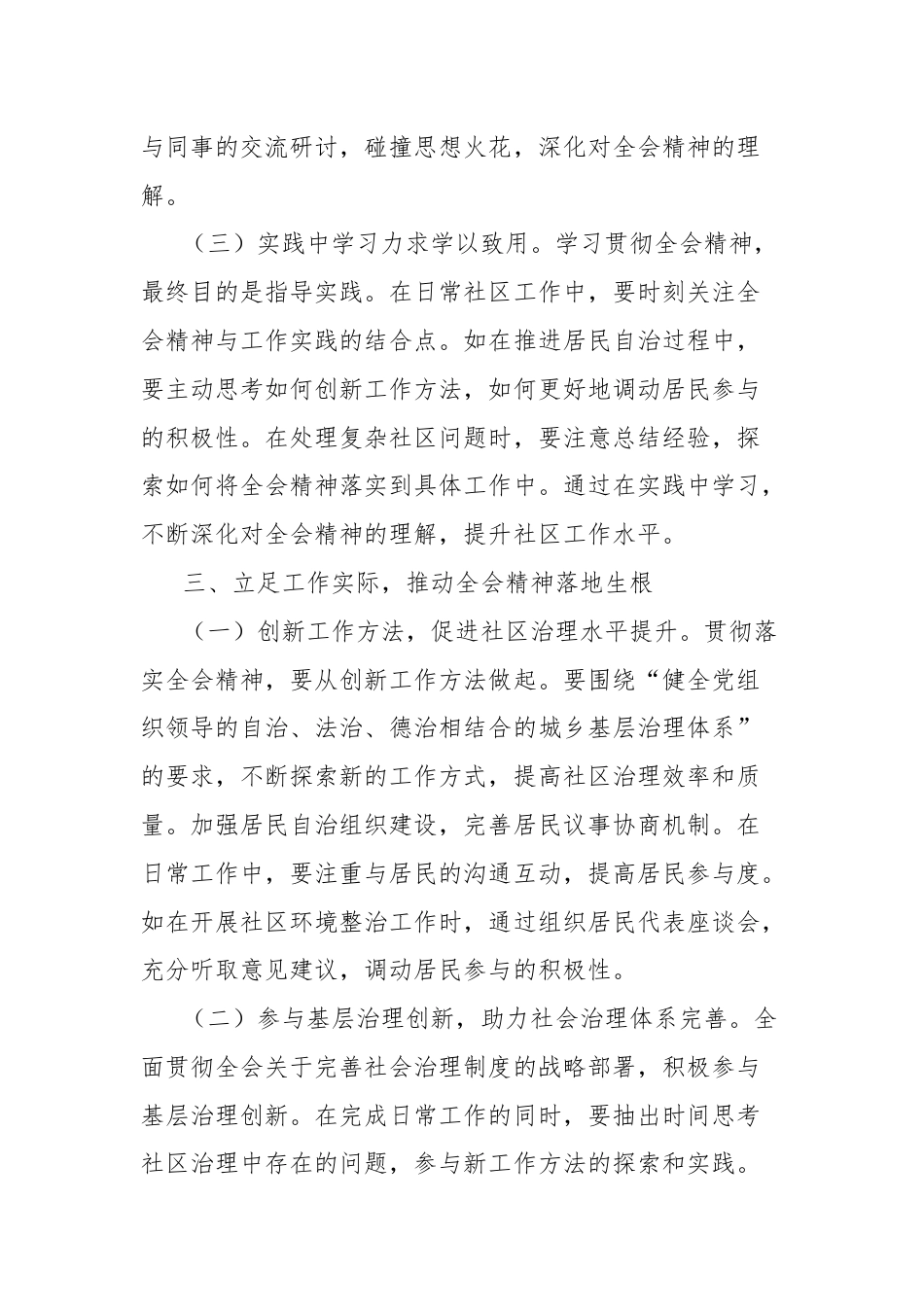 与同事的交流研讨，碰撞思想火花，深化对全会精神的理解。

（三）实践中学习力求学以致用。学习贯彻全会精神，最终目的是指导实践。在日常社区工作中，要时刻关注全会精神与工作实践的结合点。如在推进居民自治过程中，要主动思考如何创新工作方法，如何更好地调动居民参与的积极性。在处理复杂社区问题时，要注意总结经验，探索如何将全会精神落实到具体工作中。通过在实践中学习，不断深化对全会精神的理解，提升社区工作水平。

三、立足工作实际，推动全会精神落地生根

（一）创新工作方法，促进社区治理水平提升。贯彻落实全会精神，要从创新工作方法做起。要围绕“健全党组织领导的自治、法治、德治相结合的城乡基层治理体系”的要求，不断探索新的工作方式，提高社区治理效率和质量。加强居民自治组织建设，完善居民议事协商机制。在日常工作中，要注重与居民的沟通互动，提高居民参与度。如在开展社区环境整治工作时，通过组织居民代表座谈会，充分听取意见建议，调动居民参与的积极性。

（二）参与基层治理创新，助力社会治理体系完善。全面贯彻全会关于完善社会治理制度的战略部署，积极参与基层治理创新。在完成日常工作的同时，要抽出时间思考社区治理中存在的问题，参与新工作方法的探索和实践。